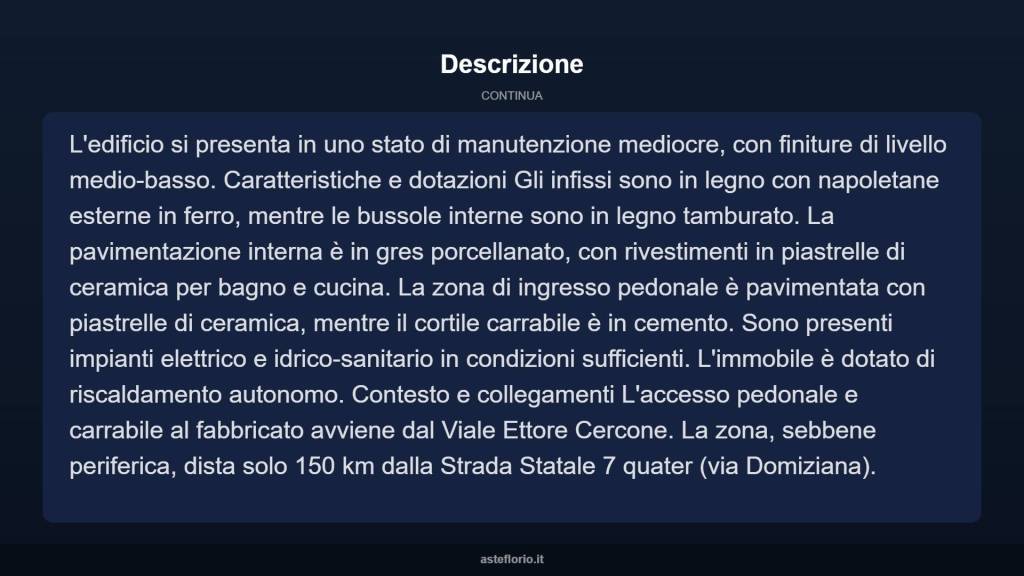 Descrizione

CONTINUA

L'edificio si presenta in uno stato di manutenzione mediocre, con finiture di livello medio-basso. Caratteristiche e dotazioni Gli infissi sono in legno con napoletane esterne in ferro, mentre le bussole interne sono in legno tamburato. La pavimentazione interna è in gres porcellanato, con rivestimenti in piastrelle di ceramica per bagno e cucina. La zona di ingresso pedonale è pavimentata con piastrelle di ceramica, mentre il cortile carrabile è in cemento. Sono presenti impianti elettrico e idrico-sanitario in condizioni sufficienti. L'immobile è dotato di riscaldamento autonomo. Contesto e collegamenti L'accesso pedonale e carrabile al fabbricato avviene dal Viale Ettore Cercone. La zona, sebbene periferica, dista solo 150 km dalla Strada Statale 7 quater (via Domiziana).

asteflorio.it